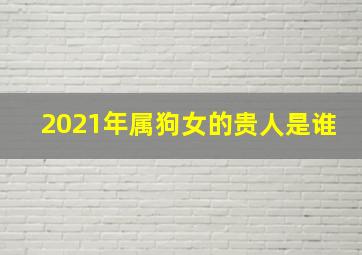 2021年属狗女的贵人是谁